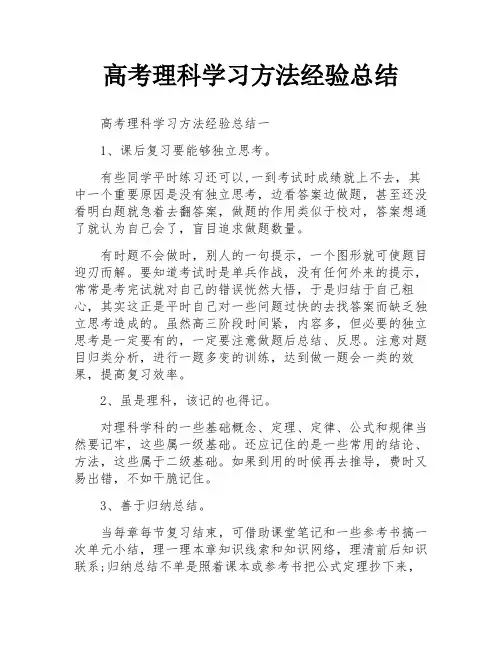 高考理科学习方法经验总结

高考理科学习方法经验总结一

1、课后复习要能够独立思考。

有些同学平时练习还可以,一到考试时成绩就上不去，其中一个重要原因是没有独立思考，边看答案边做题，甚至还没看明白题就急着去翻答案，做题的作用类似于校对，答案想通了就认为自己会了，盲目追求做题数量。

有时题不会做时，别人的一句提示，一个图形就可使题目迎刃而解。要知道考试时是单兵作战，没有任何外来的提示，常常是考完试就对自己的错误恍然大悟，于是归结于自己粗心，其实这正是平时自己对一些问题过快的去找答案而缺乏独立思考造成的。虽然高三阶段时间紧，内容多，但必要的独立思考是一定要有的，一定要注意做题后总结、反思。注意对题目归类分析，进行一题多变的训练，达到做一题会一类的效果，提高复习效率。

2、虽是理科，该记的也得记。

对理科学科的一些基础概念、定理、定律、公式和规律当然要记牢，这些属一级基础。还应记住的是一些常用的结论、方法，这些属于二级基础。如果到用的时候再去推导，费时又易出错，不如干脆记住。

3、善于归纳总结。

当每章每节复习结束，可借助课堂笔记和一些参考书搞一次单元小结，理一理本章知识线索和知识网络，理清前后知识联系;归纳总结不单是照着课本或参考书把公式定理抄下来，